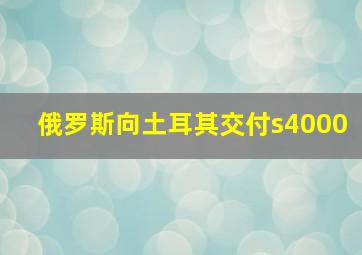 俄罗斯向土耳其交付s4000